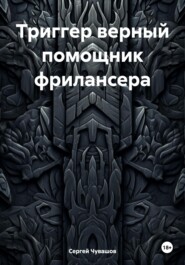 Триггер верный помощник фрилансера

Сергей Чувашов

18+